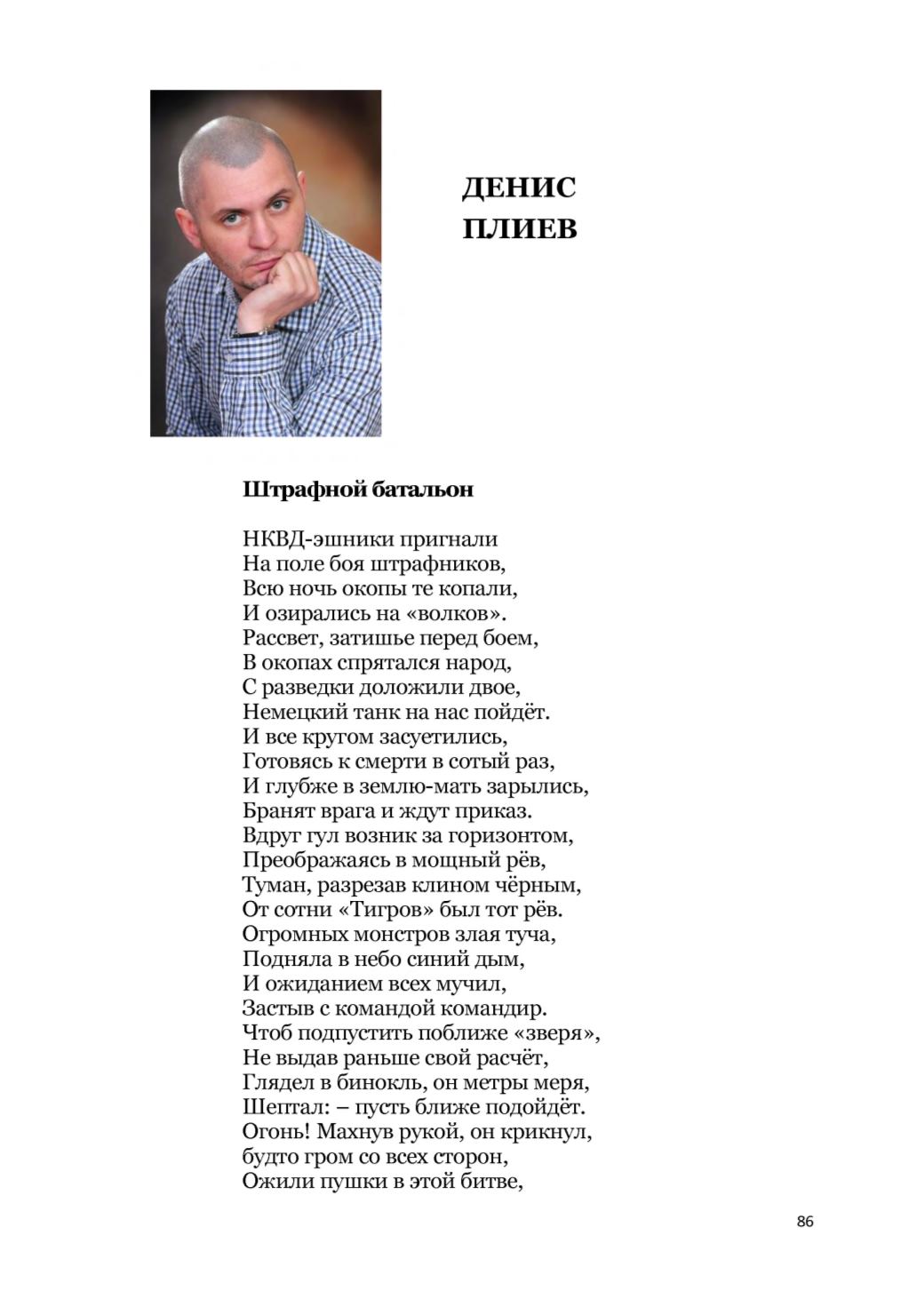 ДЕНИС
ПЛИЕВ

Штрафной батальон

НКВД-эшники пригнали
На поле боя штрафников,
Всю ночь окопы те копали,
И озирались на «волков».
Рассвет, затишье перед боем,
В окопах спрятался народ,
С разведки доложили двое,
Немецкий танк на нас пойдёт.
И все кругом засуетились,
Готовясь к смерти в сотый раз,
И глубже в землю-мать зарылись,
Бранят врага и ждут приказ.
Вдруг гул возник за горизонтом,
Преображаясь в мощный рёв,
Туман, разрезав клином чёрным,
От сотни «Тигров» был тот рёв.
Огромных монстров злая туча,
Подняла в небо синий дым,
И ожиданием всех мучил,
Застыв с командой командир.
Чтоб подпустить поближе «зверя»,
Не выдав раньше свой расчёт,
Глядел в бинокль, он метры меря,
Шептал: – пусть ближе подойдёт.
Огонь! Махнув рукой, он крикнул,
будто гром со всех сторон,
Ожили пушки в этой битве,

86